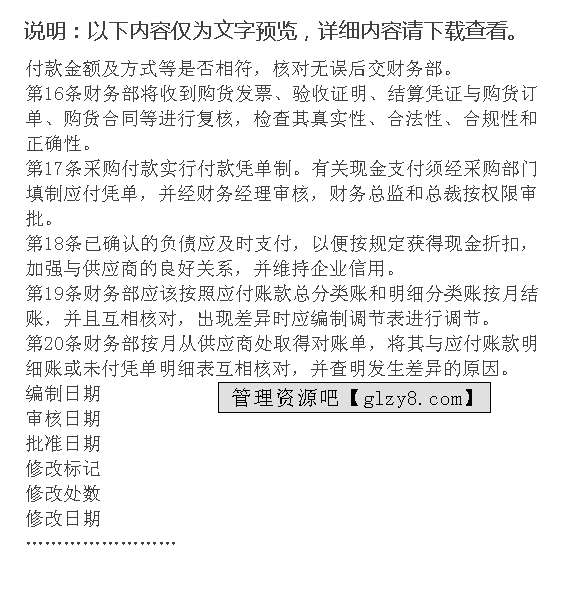 说明：以下内容仅为文字预览，详细内容请下载查看。

付款金额及方式等是否相符，核对无误后交财务部。
第16条财务部将收到购货发票、验收证明、结算凭证与购货订单、购货合同等进行复核，检查其真实性、合法性、合规性和正确性。
第17条采购付款实行付款凭单制。有关现金支付须经采购部门填制应付凭单，并经财务经理审核，财务总监和总裁按权限审批。
第18条已确认的负债应及时支付，以便按规定获得现金折扣，加强与供应商的良好关系，并维持企业信用。
第19条财务部应该按照应付账款总分类账和明细分类账按月结账，并且互相核对，出现差异时应编制调节表进行调节。
第20条财务部按月从供应商处取得对账单，将其与应付账款明细账或未付凭单明细表互相核对，并查明发生差异的原因。
编制日期
管理资源吧【glzy8.com】
审核日期
批准日期
修改标记
修改处数
修改日期
……………………